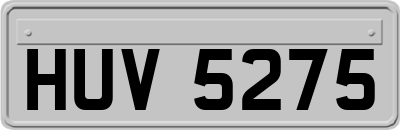 HUV 5275